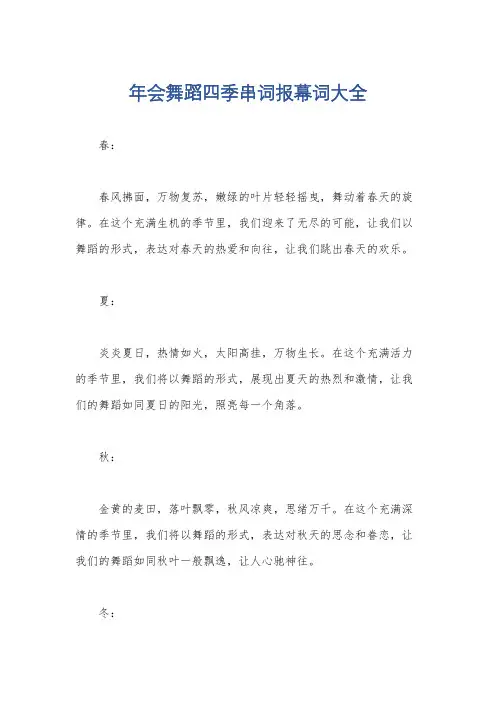 年会舞蹈四季串词报幕词大全

春：

春风拂面，万物复苏，嫩绿的叶片轻轻摇曳，舞动着春天的旋律。在这个充满生机的季节里，我们迎来了无尽的可能，让我们以舞蹈的形式，表达对春天的热爱和向往，让我们跳出春天的欢乐。

夏：

炎炎夏日，热情如火，太阳高挂，万物生长。在这个充满活力的季节里，我们将以舞蹈的形式，展现出夏天的热烈和激情，让我们的舞蹈如同夏日的阳光，照亮每一个角落。

秋：

金黄的麦田，落叶飘零，秋风凉爽，思绪万千。在这个充满深情的季节里，我们将以舞蹈的形式，表达对秋天的思念和眷恋，让我们的舞蹈如同秋叶一般飘逸，让人心驰神往。

冬：